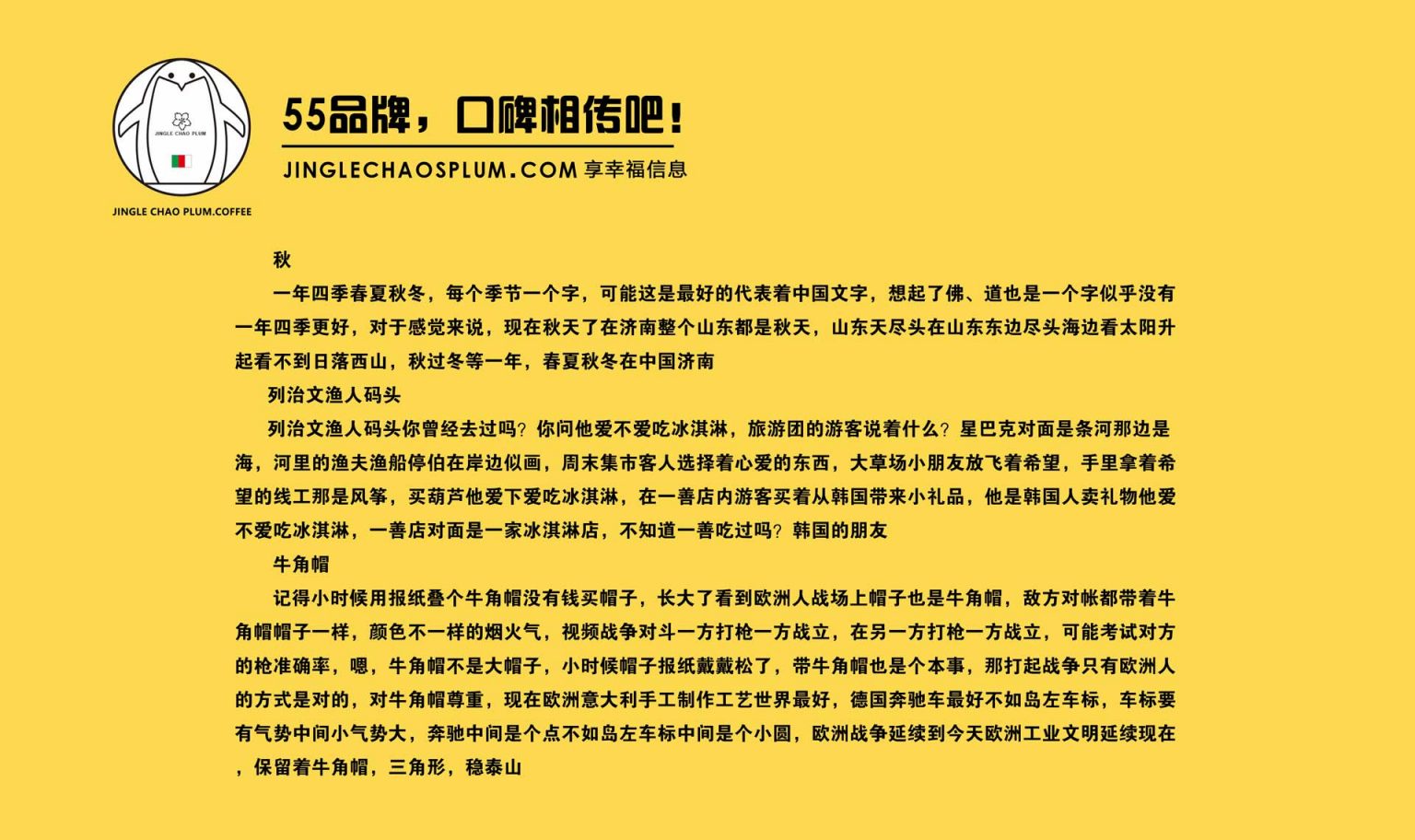 JINGLE CHAO PLUM

JINGLE CHAO PLUM.COFFEE

55品牌，口碑相传吧！

JINGLECHAOSPLUM.COM 享幸福信息

秋

一年四季春夏秋冬，每个季节一个字，可能这是最好的代表着中国文字，想起了佛、道也是一个字似乎没有一年四季更好，对于感觉来说，现在秋天了在济南整个山东都是秋天，山东天尽头在山东东边尽头海边看太阳升起看不到日落西山，秋过冬等一年，春夏秋冬在中国济南

列治文渔人码头

列治文渔人码头你曾经去过吗？你问他爱不爱吃冰淇淋，旅游团的游客说着什么？星巴克对面是条河那边是海，河里的渔夫渔船停伯在岸边似画，周末集市客人选择着心爱的东西，大草场小朋友放飞着希望，手里拿着希望的线工那是风筝，买葫芦他爱下爱吃冰淇淋，在一善店内游客买着从韩国带来小礼品，他是韩国人卖礼物他爱不爱吃冰淇淋，一善店对面是一家冰淇淋店，不知道一善吃过吗？韩国的朋友

牛角帽

记得小时候用报纸叠个牛角帽没有钱买帽子，长大了看到欧洲人战场上帽子也是牛角帽，敌方对帐都带着牛角帽帽子一样，颜色不一样的烟火气，视频战争对斗一方打枪一方战立，在另一方打枪一方战立，可能考试对方的枪准确率，嗯，牛角帽不是大帽子，小时候帽子报纸戴戴松了，带牛角帽也是个本事，那打起战争只有欧洲人的方式是对的，对牛角帽尊重，现在欧洲意大利手工制作工艺世界最好，德国奔驰车最好不如岛左车标，车标要有气势中间小气势大，奔驰中间是个点不如岛左车标中间是个小圆，欧洲战争延续到今天欧洲工业文明延续现在，保留着牛角帽，三角形，稳泰山